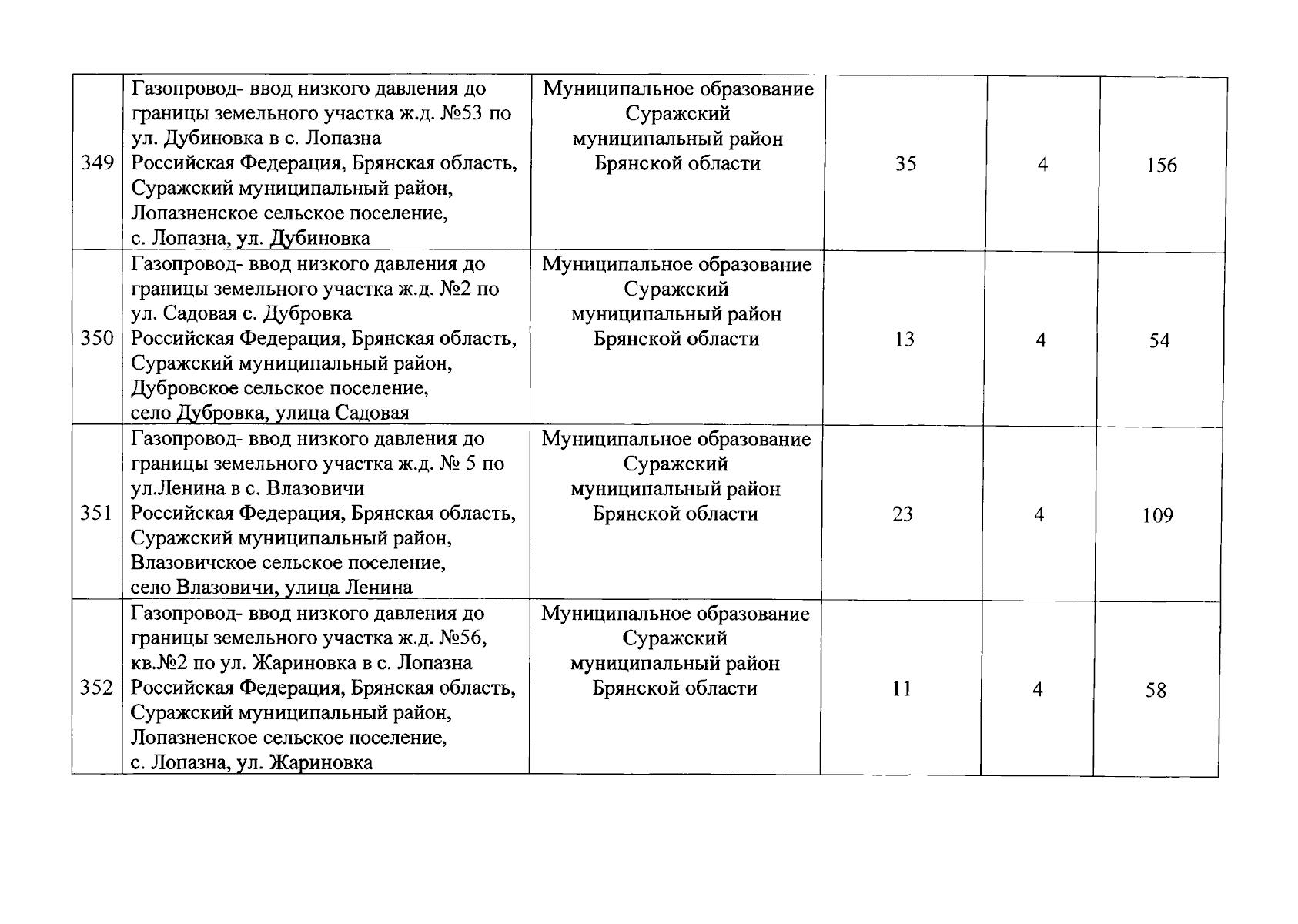 | | | | | | |
|---|---|---|---|---|---|
| 349 | Газопровод- ввод низкого давления до границы земельного участка ж.д. №53 по ул. Дубиновка в с. Лопазна Российская Федерация, Брянская область, Суражский муниципальный район, Лопазненское сельское поселение, с. Лопазна, ул. Дубиновка | Муниципальное образование Суражский муниципальный район Брянской области | 35 | 4 | 156 |
| 350 | Газопровод- ввод низкого давления до границы земельного участка ж.д. №2 по ул. Садовая с. Дубровка Российская Федерация, Брянская область, Суражский муниципальный район, Дубровское сельское поселение, село Дубровка, улица Садовая | Муниципальное образование Суражский муниципальный район Брянской области | 13 | 4 | 54 |
| 351 | Газопровод- ввод низкого давления до границы земельного участка ж.д. № 5 по ул.Ленина в с. Влазовичи Российская Федерация, Брянская область, Суражский муниципальный район, Влазовичское сельское поселение, село Влазовичи, улица Ленина | Муниципальное образование Суражский муниципальный район Брянской области | 23 | 4 | 109 |
| 352 | Газопровод- ввод низкого давления до границы земельного участка ж.д. №56, кв.№2 по ул. Жариновка в с. Лопазна Российская Федерация, Брянская область, Суражский муниципальный район, Лопазненское сельское поселение, с. Лопазна, ул. Жариновка | Муниципальное образование Суражский муниципальный район Брянской области | 11 | 4 | 58 |